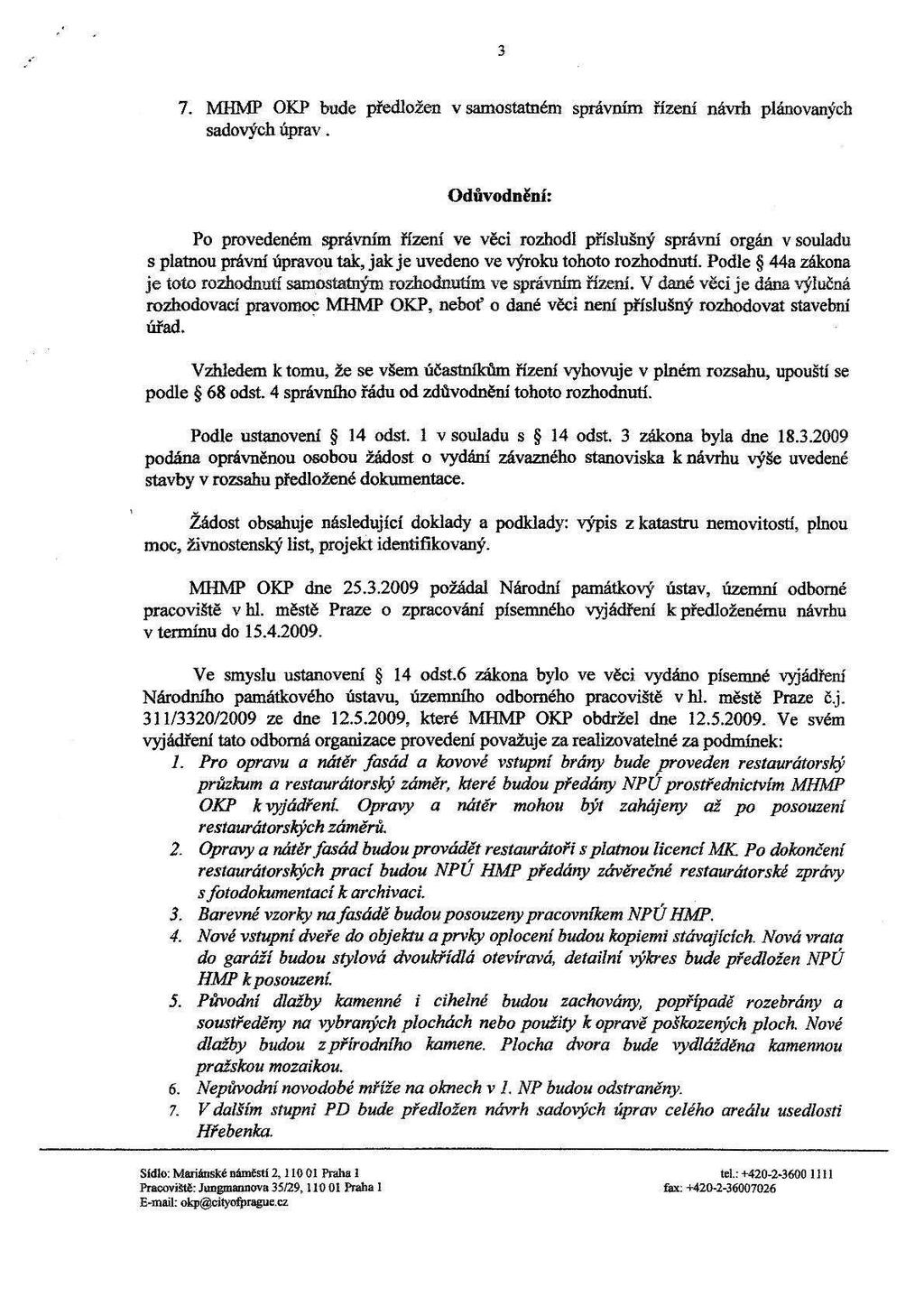 3

7. MHMP OKP bude předložen v samostatném správním řízení návrh plánovaných sadových úprav .

Odůvodnění:

Po provedeném správním řízení ve věci rozhodl příslušný správní orgán v souladu s platnou právní úpravou tak, jak je uvedeno ve výroku tohoto rozhodnutí. Podle § 44a zákona je toto rozhodnutí samostatným rozhodnutím ve správním řízení. V dané věci je dána výlučná rozhodovací pravomoc MHMP OKP, neboť o dané věci není příslušný rozhodovat stavební úřad.

Vzhledem k tomu, že se všem účastníkům řízení vyhovuje v plném rozsahu, upouští se podle § 68 odst. 4 správního řádu od zdůvodnění tohoto rozhodnutí.

Podle ustanovení § 14 odst. 1 v souladu s § 14 odst. 3 zákona byla dne 18.3.2009 podána oprávněnou osobou žádost o vydání závazného stanoviska k návrhu výše uvedené stavby v rozsahu předložené dokumentace.

Žádost obsahuje následující doklady a podklady: výpis z katastru nemovitostí, plnou moc, živnostenský list, projekt identifikovaný.

MHMP OKP dne 25.3.2009 požádal Národní památkový ústav, územní odborné pracoviště v hl. městě Praze o zpracování písemného vyjádření k předloženému návrhu v termínu do 15.4.2009.

Ve smyslu ustanovení § 14 odst.6 zákona bylo ve věci vydáno písemné vyjádření Národního památkového ústavu, územního odborného pracoviště v hl. městě Praze č.j. 311/3320/2009 ze dne 12.5.2009, které MHMP OKP obdržel dne 12.5.2009. Ve svém vyjádření tato odborná organizace provedení považuje za realizovatelné za podmínek:
1. Pro opravu a nátěr fasád a kovové vstupní brány bude proveden restaurátorský průzkum a restaurátorský záměr, které budou předány NPÚ prostřednictvím MHMP OKP k vyjádření. Opravy a nátěr mohou být zahájeny až po posouzení restaurátorských záměrů.
2. Opravy a nátěr fasád budou provádět restaurátoři s platnou licencí MK. Po dokončení restaurátorských prací budou NPÚ HMP předány závěrečné restaurátorské zprávy s fotodokumentací k archivaci.
3. Barevné vzorky na fasádě budou posouzeny pracovníkem NPÚ HMP.
4. Nové vstupní dveře do objektu a prvky oplocení budou kopiemi stávajících. Nová vrata do garáží budou stylová dvoukřídlá otevíravá, detailní výkres bude předložen NPÚ HMP k posouzení.
5. Původní dlažby kamenné i cihelné budou zachovány, popřípadě rozebrány a soustředěny na vybraných plochách nebo použity k opravě poškozených ploch. Nové dlažby budou z přírodního kamene. Plocha dvora bude vydlážděna kamennou pražskou mozaikou.
6. Nepůvodní novodobé mříže na oknech v 1. NP budou odstraněny.
7. V dalším stupni PD bude předložen návrh sadových úprav celého areálu usedlosti Hřebenka.

Sídlo: Mariánské náměstí 2, 110 01 Praha 1
Pracoviště: Jungmannova 35/29, 110 01 Praha 1
E-mail: okp@cityofprague.cz

tel.: +420-2-3600 1111
fax: +420-2-36007026